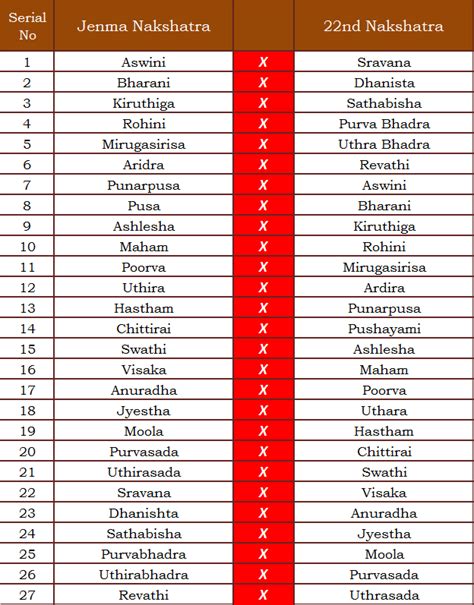 | Serial No | Jenma Nakshatra | | 22nd Nakshatra |
|---|---|---|---|
| 1 | Aswini | X | Sravana |
| 2 | Bharani | X | Dhanista |
| 3 | Kiruthiga | X | Sathabisha |
| 4 | Rohini | X | Purva Bhadra |
| 5 | Mirugasirisa | X | Uthra Bhadra |
| 6 | Aridra | X | Revathi |
| 7 | Punarpusa | X | Aswini |
| 8 | Pusa | X | Bharani |
| 9 | Ashlesha | X | Kiruthiga |
| 10 | Maham | X | Rohini |
| 11 | Poorva | X | Mirugasirisa |
| 12 | Uthira | X | Ardira |
| 13 | Hastham | X | Punarpusa |
| 14 | Chittirai | X | Pushayami |
| 15 | Swathi | X | Ashlesha |
| 16 | Visaka | X | Maham |
| 17 | Anuradha | X | Poorva |
| 18 | Jyestha | X | Uthara |
| 19 | Moola | X | Hastham |
| 20 | Purvasada | X | Chittirai |
| 21 | Uthirasada | X | Swathi |
| 22 | Sravana | X | Visaka |
| 23 | Dhanishta | X | Anuradha |
| 24 | Sathabisha | X | Jyestha |
| 25 | Purvabhadra | X | Moola |
| 26 | Uthirabhadra | X | Purvasada |
| 27 | Revathi | X | Uthrasada |